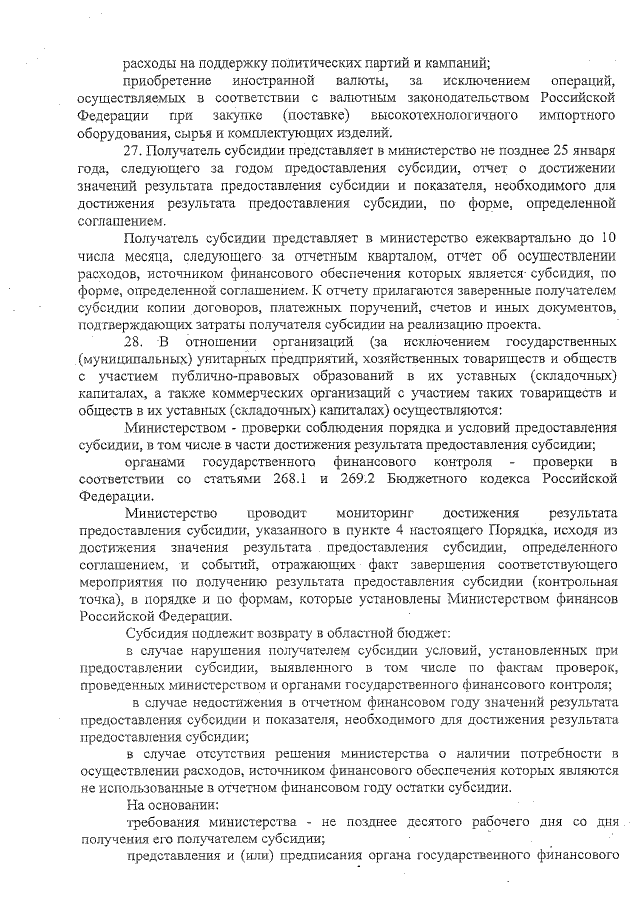 расходы на поддержку политических партий и кампаний;

приобретение иностранной валюты, за исключением операций, осуществляемых в соответствии с валютным законодательством Российской Федерации при закупке (поставке) высокотехнологичного импортного оборудования, сырья и комплектующих изделий.

27. Получатель субсидии представляет в министерство не позднее 25 января года, следующего за годом предоставления субсидии, отчет о достижении значений результата предоставления субсидии и показателя, необходимого для достижения результата предоставления субсидии, по форме, определенной соглашением.

Получатель субсидии представляет в министерство ежеквартально до 10 числа месяца, следующего за отчетным кварталом, отчет об осуществлении расходов, источником финансового обеспечения которых является субсидия, по форме, определенной соглашением. К отчету прилагаются заверенные получателем субсидии копии договоров, платежных поручений, счетов и иных документов, подтверждающих затраты получателя субсидии на реализацию проекта.

28. В отношении организаций (за исключением государственных (муниципальных) унитарных предприятий, хозяйственных товариществ и обществ с участием публично-правовых образований в их уставных (складочных) капиталах, а также коммерческих организаций с участием таких товариществ и обществ в их уставных (складочных) капиталах) осуществляются:

Министерством - проверки соблюдения порядка и условий предоставления субсидии, в том числе в части достижения результата предоставления субсидии;

органами государственного финансового контроля - проверки в соответствии со статьями 268.1 и 269.2 Бюджетного кодекса Российской Федерации.

Министерство проводит мониторинг достижения результата предоставления субсидии, указанного в пункте 4 настоящего Порядка, исходя из достижения значения результата предоставления субсидии, определенного соглашением, и событий, отражающих факт завершения соответствующего мероприятия по получению результата предоставления субсидии (контрольная точка), в порядке и по формам, которые установлены Министерством финансов Российской Федерации.

Субсидия подлежит возврату в областной бюджет:

в случае нарушения получателем субсидии условий, установленных при предоставлении субсидии, выявленного в том числе по фактам проверок, проведенных министерством и органами государственного финансового контроля;

в случае недостижения в отчетном финансовом году значений результата предоставления субсидии и показателя, необходимого для достижения результата предоставления субсидии;

в случае отсутствия решения министерства о наличии потребности в осуществлении расходов, источником финансового обеспечения которых являются не использованные в отчетном финансовом году остатки субсидии.

На основании:

требования министерства - не позднее десятого рабочего дня со дня получения его получателем субсидии;

представления и (или) предписания органа государственного финансового